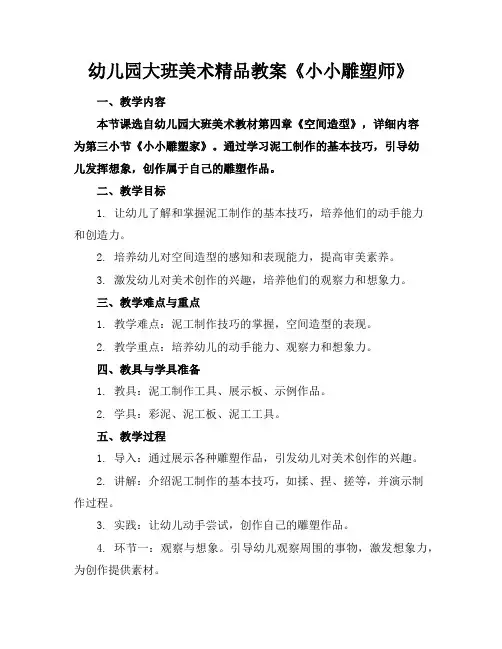 幼儿园大班美术精品教案《小小雕塑师》

一、教学内容

本节课选自幼儿园大班美术教材第四章《空间造型》，详细内容为第三小节《小小雕塑家》。通过学习泥工制作的基本技巧，引导幼儿发挥想象，创作属于自己的雕塑作品。

二、教学目标

1. 让幼儿了解和掌握泥工制作的基本技巧，培养他们的动手能力和创造力。

2. 培养幼儿对空间造型的感知和表现能力，提高审美素养。

3. 激发幼儿对美术创作的兴趣，培养他们的观察力和想象力。

三、教学难点与重点

1. 教学难点：泥工制作技巧的掌握，空间造型的表现。

2. 教学重点：培养幼儿的动手能力、观察力和想象力。

四、教具与学具准备

1. 教具：泥工制作工具、展示板、示例作品。

2. 学具：彩泥、泥工板、泥工工具。

五、教学过程

1. 导入：通过展示各种雕塑作品，引发幼儿对美术创作的兴趣。

2. 讲解：介绍泥工制作的基本技巧，如揉、捏、搓等，并演示制作过程。

3. 实践：让幼儿动手尝试，创作自己的雕塑作品。

4. 环节一：观察与想象。引导幼儿观察周围的事物，激发想象力，为创作提供素材。